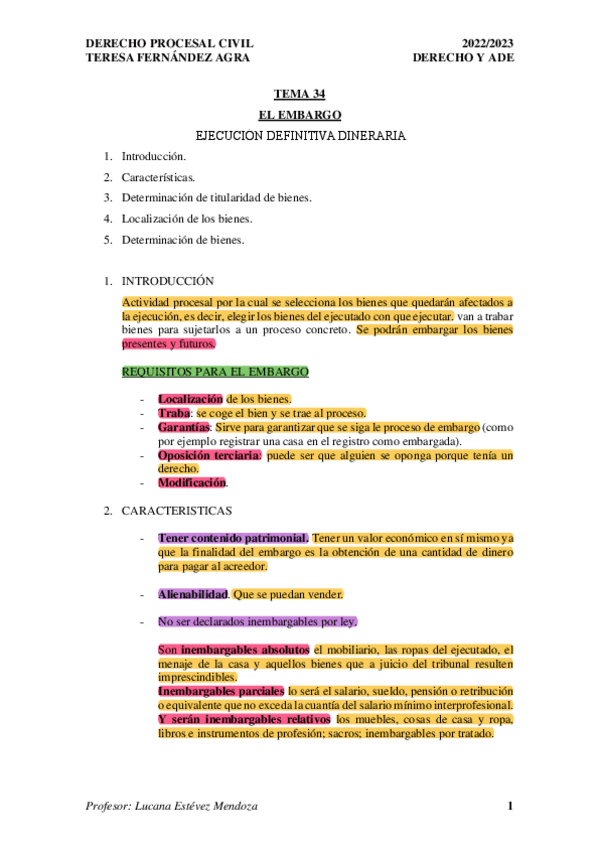 DERECHO PROCESAL CIVIL
TERESA FERNÁNDEZ AGRA

2022/2023
DERECHO Y ADE

TEMA 34

EL EMBARGO

EJECUCION DEFINITIVA DINERARIA

1. Introducción.
2. Características.
3. Determinación de titularidad de bienes.
4. Localización de los bienes.
5. Determinación de bienes.

1. INTRODUCCIÓN

Actividad procesal por la cual se selecciona los bienes que quedarán afectados a la ejecución, es decir, elegir los bienes del ejecutado con que ejecutar. van a trabar bienes para sujetarlos a un proceso concreto. Se podrán embargar los bienes presentes y futuros.

REQUISITOS PARA EL EMBARGO

- Localización de los bienes.
- Traba: se coge el bien y se trae al proceso.
- Garantías: Sirve para garantizar que se siga le proceso de embargo (como por ejemplo registrar una casa en el registro como embargada).
- Oposición terciaria: puede ser que alguien se oponga porque tenía un derecho.
- Modificación.

2. CARACTERISTICAS

- Tener contenido patrimonial. Tener un valor económico en sí mismo ya que la finalidad del embargo es la obtención de una cantidad de dinero para pagar al acreedor.

- Alienabilidad. Que se puedan vender.

- No ser declarados inembargables por ley.

Son inembargables absolutos el mobiliario, las ropas del ejecutado, el menaje de la casa y aquellos bienes que a juicio del tribunal resulten imprescindibles.
Inembargables parciales lo será el salario, sueldo, pensión o retribución o equivalente que no exceda la cuantía del salario mínimo interprofesional.
Y serán inembargables relativos los muebles, cosas de casa y ropa, libros e instrumentos de profesión; sacros; inembargables por tratado.

Profesor: Lucana Estévez Mendoza

1